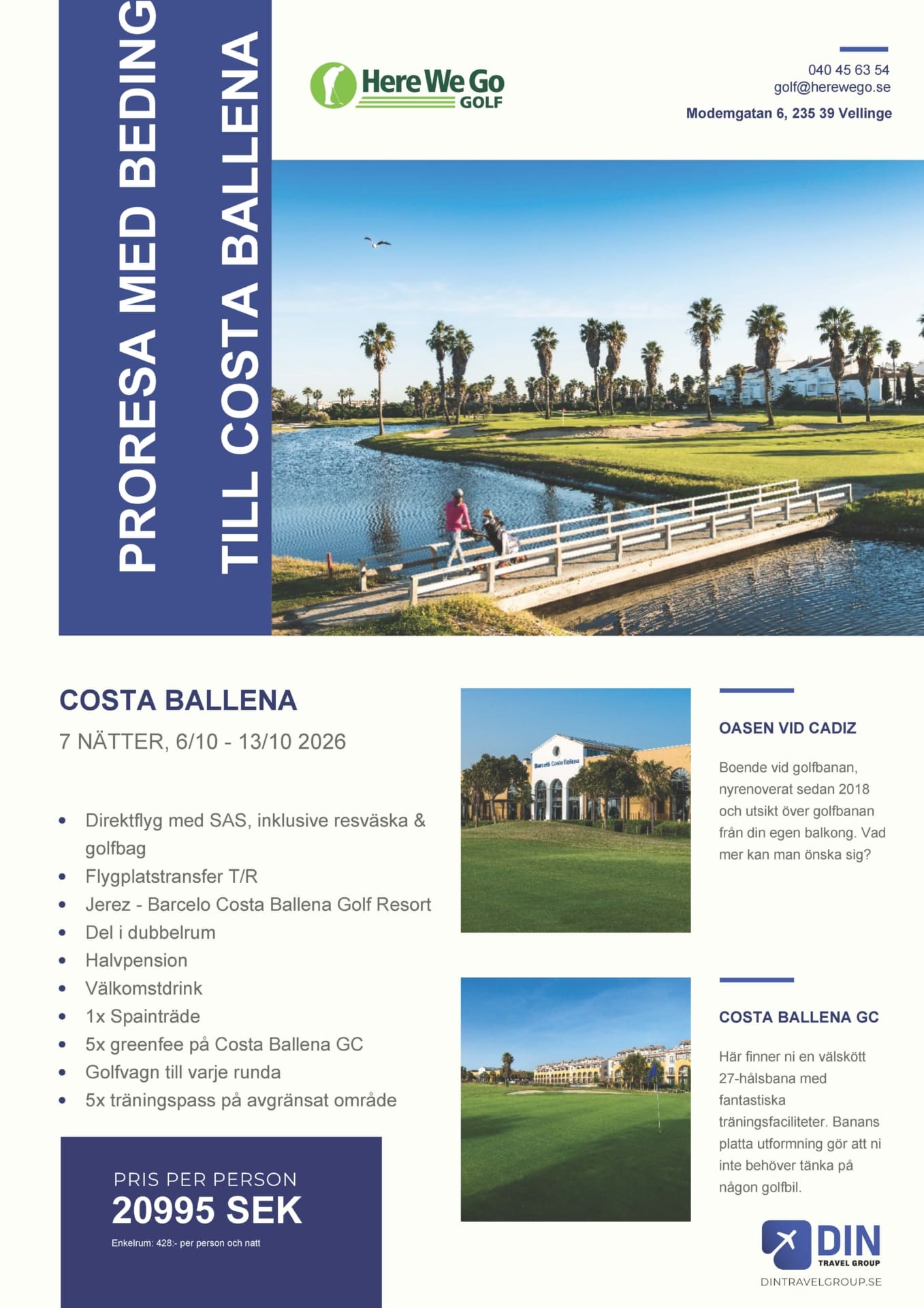 PRORESA MED BEDING
TILL COSTA BALLENA

Here We Go GOLF

040 45 63 54
golf@herewego.se
Modemgatan 6, 235 39 Vellinge

COSTA BALLENA
7 NÄTTER, 6/10 - 13/10 2026

- Direktflyg med SAS, inklusive resväska & golfbag
- Flygplatstransfer T/R
- Jerez - Barcelo Costa Ballena Golf Resort
- Del i dubbelrum
- Halvpension
- Välkomstdrink
- 1x Spainträde
- 5x greenfee på Costa Ballena GC
- Golfvagn till varje runda
- 5x träningspass på avgränsat område

PRIS PER PERSON
20995 SEK
Enkelrum: 428:- per person och natt

Barceló Costa Ballena

OASEN VID CADIZ
Boende vid golfbanan, nyrenoverat sedan 2018 och utsikt över golfbanan från din egen balkong. Vad mer kan man önska sig?

COSTA BALLENA GC
Här finner ni en välskött 27-hålsbana med fantastiska träningsfaciliteter. Banans platta utformning gör att ni inte behöver tänka på någon golfbil.

DIN TRAVEL GROUP
DINTRAVELGROUP.SE